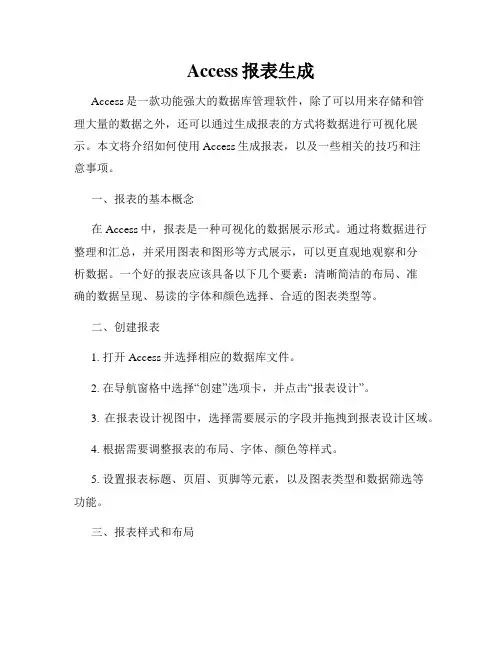 Access 报表生成

Access 是一款功能强大的数据库管理软件，除了可以用来存储和管理大量的数据之外，还可以通过生成报表的方式将数据进行可视化展示。本文将介绍如何使用 Access 生成报表，以及一些相关的技巧和注意事项。

一、报表的基本概念

在 Access 中，报表是一种可视化的数据展示形式。通过将数据进行整理和汇总，并采用图表和图形等方式展示，可以更直观地观察和分析数据。一个好的报表应该具备以下几个要素：清晰简洁的布局、准确的数据呈现、易读的字体和颜色选择、合适的图表类型等。

二、创建报表

1. 打开 Access 并选择相应的数据库文件。

2. 在导航窗格中选择“创建”选项卡，并点击“报表设计”。

3. 在报表设计视图中，选择需要展示的字段并拖拽到报表设计区域。

4. 根据需要调整报表的布局、字体、颜色等样式。

5. 设置报表标题、页眉、页脚等元素，以及图表类型和数据筛选等功能。

三、报表样式和布局